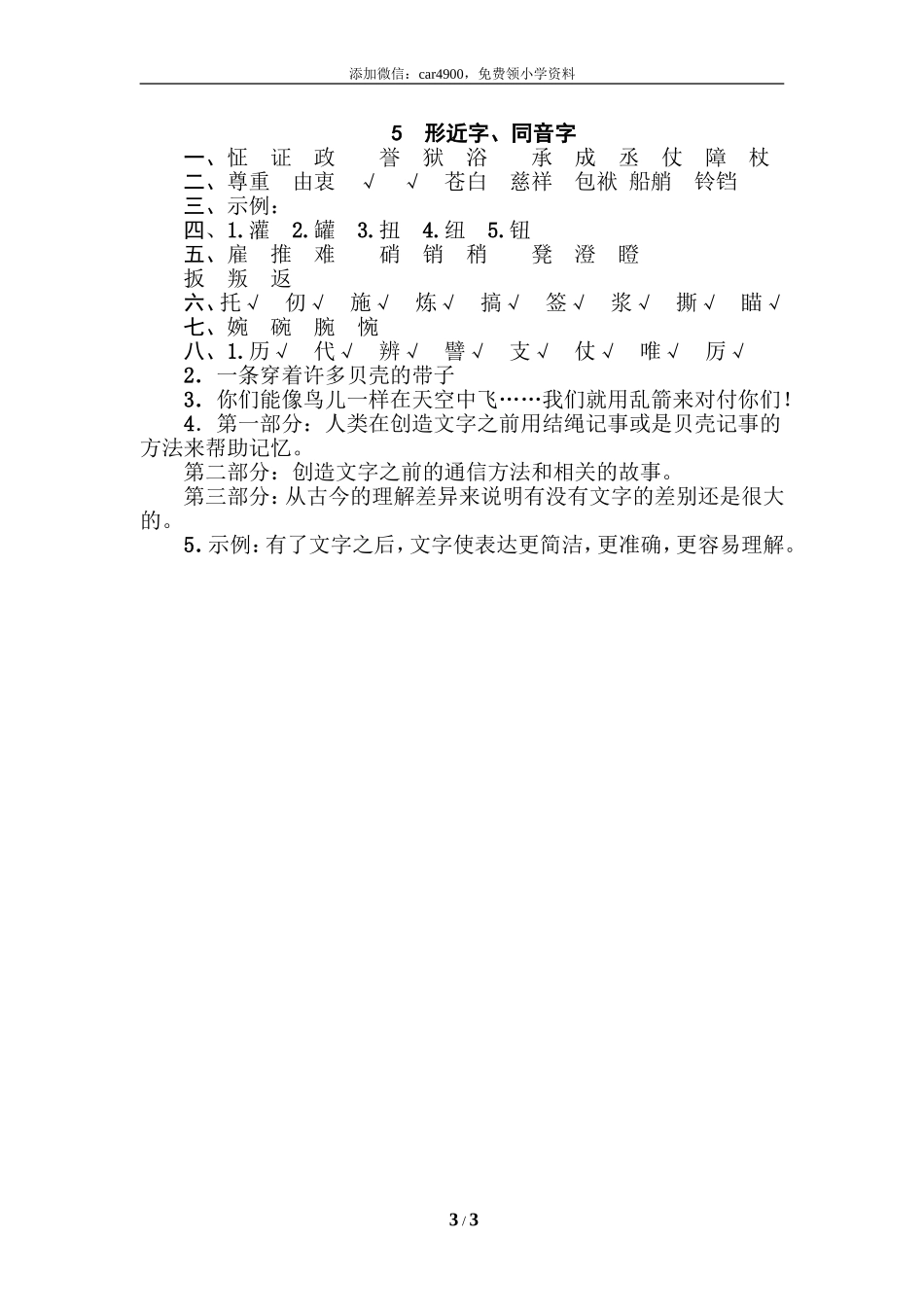 添加微信：car4900，免费领小学资料

5　形近字、同音字

一、怔　证　政　　誉　狱　浴　　承　成　丞　仗　障　杖

二、尊重　由衷　√　√　苍白　慈祥　包袱　船艄　铃铛

三、示例：

四、1.灌　2.罐　3.扭　4.纽　5.钮

五、雇　推　难　　硝　销　稍　　凳　澄　瞪

扳　叛　返

六、托√　仞√　施√　炼√　搞√　签√　浆√　撕√　瞄√

七、婉　碗　腕　惋

八、1.历√　代√　辨√　譬√　支√　仗√　唯√　厉√

2. 一条穿着许多贝壳的带子

3. 你们能像鸟儿一样在天空中飞……我们就用乱箭来对付你们!

4. 第一部分：人类在创造文字之前用结绳记事或是贝壳记事的方法来帮助记忆。

第二部分：创造文字之前的通信方法和相关的故事。

第三部分：从古今的理解差异来说明有没有文字的差别还是很大的。

5. 示例：有了文字之后，文字使表达更简洁，更准确，更容易理解。

3 / 3